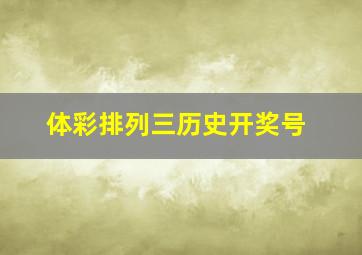 体彩排列三历史开奖号